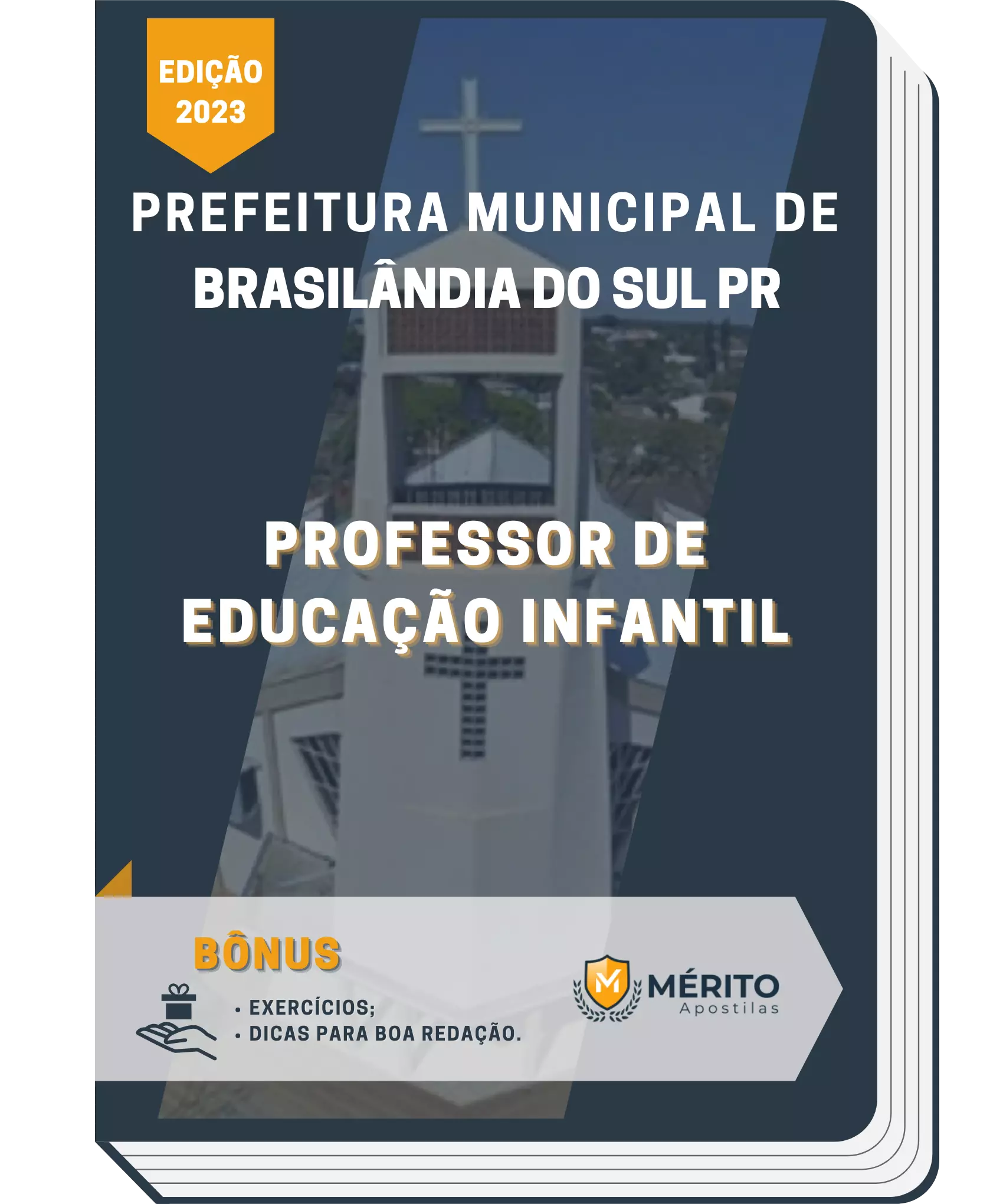 EDIÇÃO
2023

PREFEITURA MUNICIPAL DE
BRASILÂNDIA DO SUL PR

PROFESSOR DE
EDUCAÇÃO INFANTIL

BÔNUS

• EXERCÍCIOS;
• DICAS PARA BOA REDAÇÃO.

M
MÉRITO
Apostilas